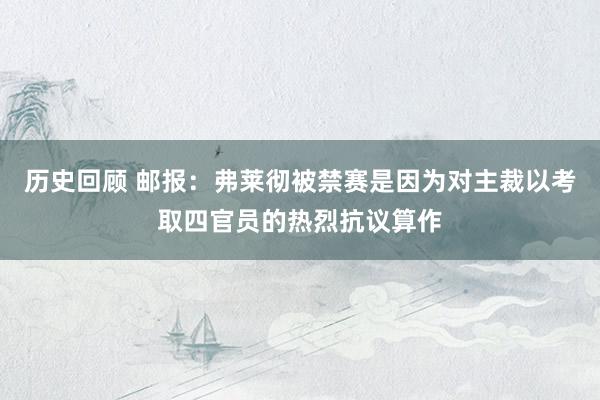 历史回顾 邮报：弗莱彻被禁赛是因为对主裁以考取四官员的热烈抗议算作